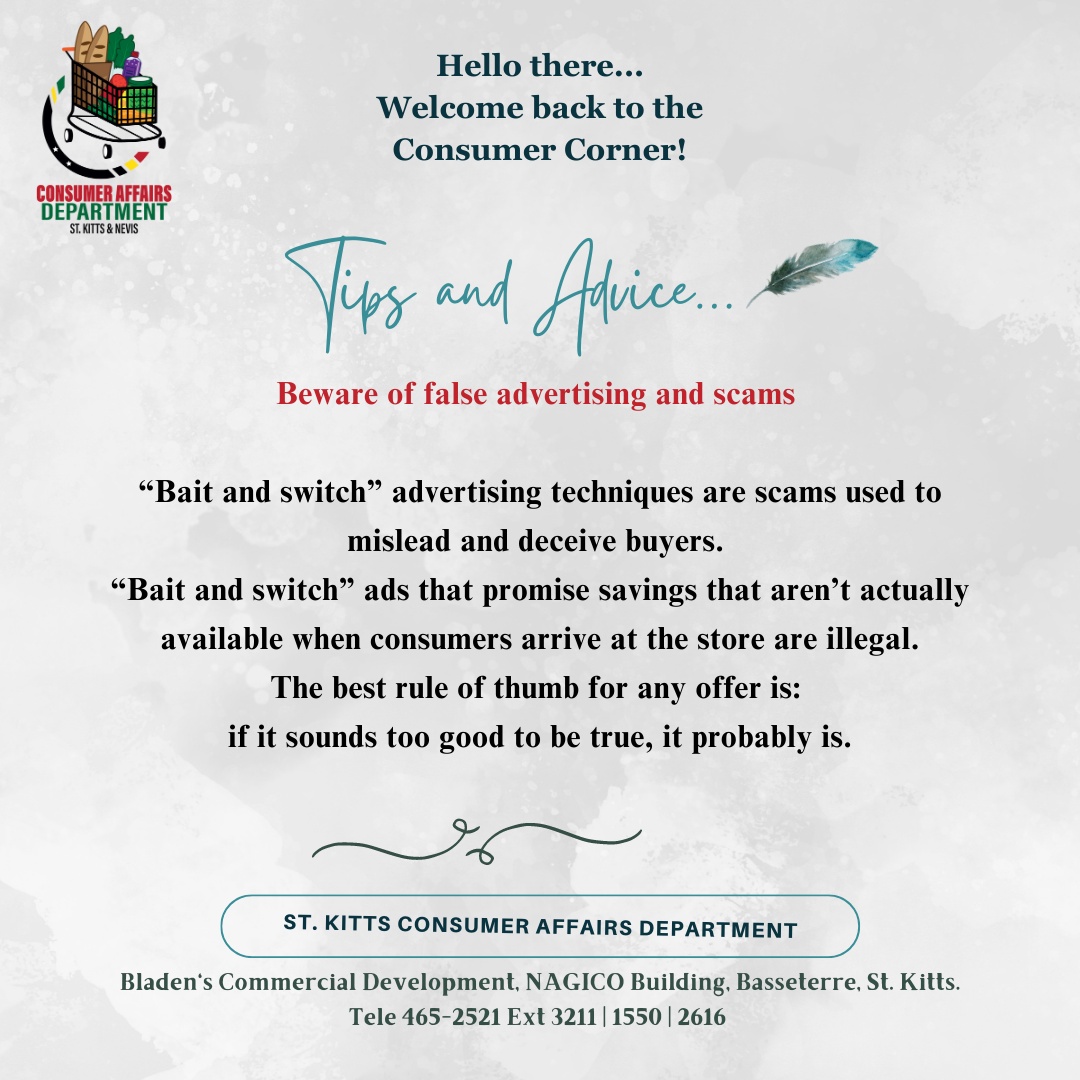 CONSUMER AFFAIRS
DEPARTMENT
ST. KITTS & NEVIS

Hello there...
Welcome back to the
Consumer Corner!

Tips and Advice...

Beware of false advertising and scams

"Bait and switch" advertising techniques are scams used to mislead and deceive buyers.
"Bait and switch" ads that promise savings that aren't actually available when consumers arrive at the store are illegal.
The best rule of thumb for any offer is:
if it sounds too good to be true, it probably is.

ST. KITTS CONSUMER AFFAIRS DEPARTMENT

Bladen's Commercial Development, NAGICO Building, Basseterre, St. Kitts.
Tele 465-2521 Ext 3211 | 1550 | 2616